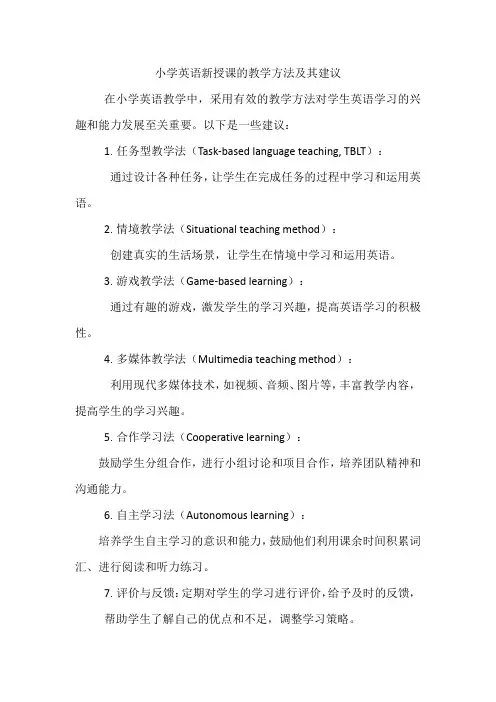 小学英语新授课的教学方法及其建议

在小学英语教学中，采用有效的教学方法对学生英语学习的兴趣和能力发展至关重要。以下是一些建议：

1. 任务型教学法（Task-based language teaching, TBLT）：

通过设计各种任务，让学生在完成任务的过程中学习和运用英语。

2. 情境教学法（Situational teaching method）：

创建真实的生活场景，让学生在情境中学习和运用英语。

3. 游戏教学法（Game-based learning）：

通过有趣的游戏，激发学生的学习兴趣，提高英语学习的积极性。

4. 多媒体教学法（Multimedia teaching method）：

利用现代多媒体技术，如视频、音频、图片等，丰富教学内容，提高学生的学习兴趣。

5. 合作学习法（Cooperative learning）：

鼓励学生分组合作，进行小组讨论和项目合作，培养团队精神和沟通能力。

6. 自主学习法（Autonomous learning）：

培养学生自主学习的意识和能力，鼓励他们利用课余时间积累词汇、进行阅读和听力练习。

7. 评价与反馈：定期对学生的学习进行评价，给予及时的反馈，帮助学生了解自己的优点和不足，调整学习策略。